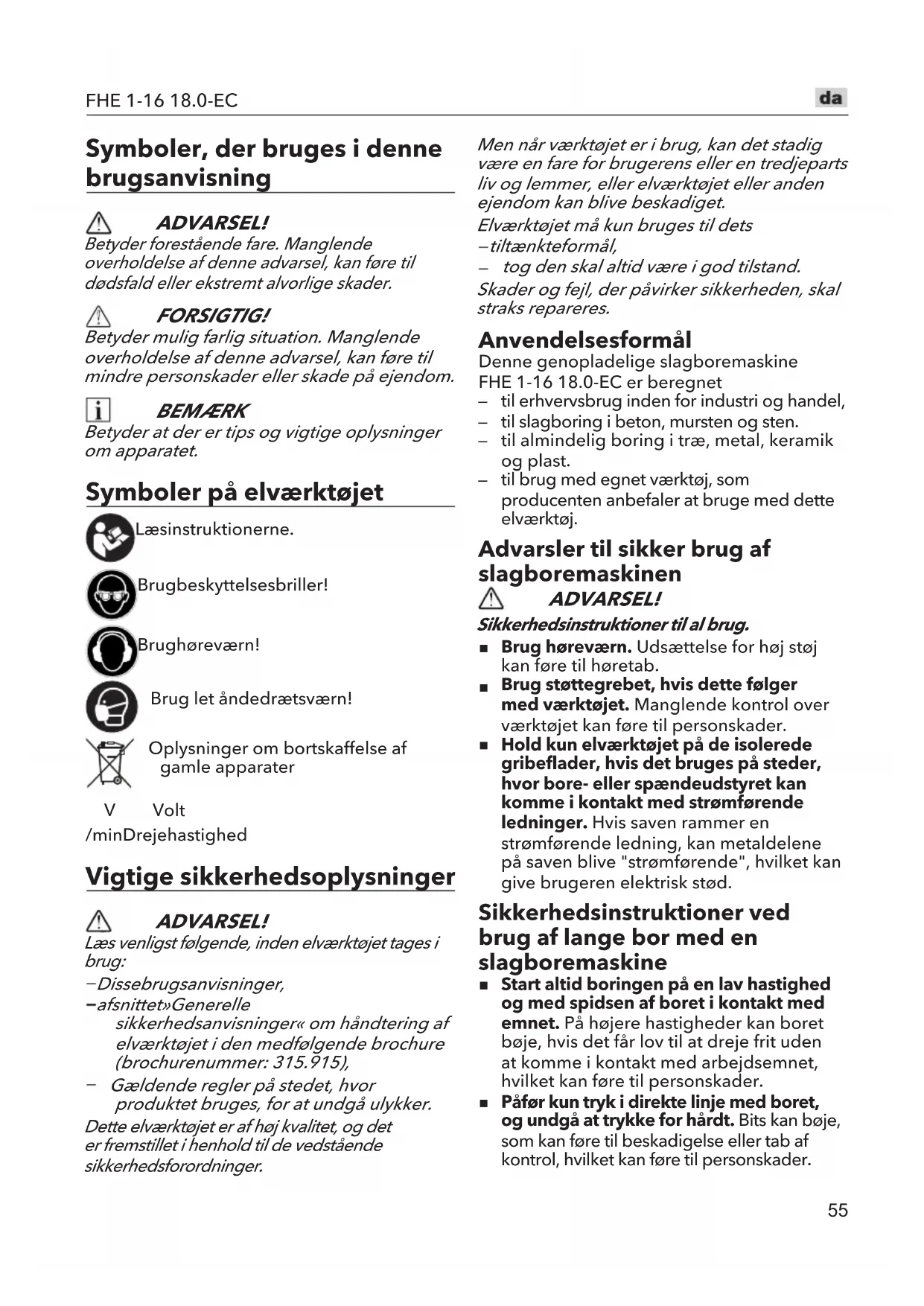 FHE 1-16 18.0-EC

da

Symboler, der bruges i denne brugsanvisning

ADVARSEL!
Betyder forestående fare. Manglende overholdelse af denne advarsel, kan føre til dødsfald eller ekstremt alvorlige skader.

FORSIGTIG!
Betyder mulig farlig situation. Manglende overholdelse af denne advarsel, kan føre til mindre personskader eller skade på ejendom.

BEMÆRK
Betyder at der er tips og vigtige oplysninger om apparatet.

Symboler på elværktøjet

Læsinstruktionerne.

Brugbeskyttelsesbriller!

Brughøreværn!

Brug let åndedrætsværn!

Oplysninger om bortskaffelse af gamle apparater

V Volt

/minDrejehastighed

Vigtige sikkerhedsoplysninger

ADVARSEL!
Læs venligst følgende, inden elværktøjet tages i brug:
–Dissebrugsanvisninger,
–afsnittet»Generelle sikkerhedsanvisninger« om håndtering af elværktøjet i den medfølgende brochure (brochurenummer: 315.915),
– Gældende regler på stedet, hvor produktet bruges, for at undgå ulykker.
Dette elværktøjet er af høj kvalitet, og det er fremstillet i henhold til de vedstående sikkerhedsforordninger.

Men når værktøjet er i brug, kan det stadig være en fare for brugerens eller en tredjeparts liv og lemmer, eller elværktøjet eller anden ejendom kan blive beskadiget.
Elværktøjet må kun bruges til dets
–tiltænkteformål,
– tog den skal altid være i god tilstand.
Skader og fejl, der påvirker sikkerheden, skal straks repareres.

Anvendelsesformål
Denne genopladelige slagboremaskine FHE 1-16 18.0-EC er beregnet
– til erhvervsbrug inden for industri og handel,
– til slagboring i beton, mursten og sten.
– til almindelig boring i træ, metal, keramik og plast.
– til brug med egnet værktøj, som producenten anbefaler at bruge med dette elværktøj.

Advarsler til sikker brug af slagboremaskinen

ADVARSEL!
Sikkerhedsinstruktioner til al brug.
■ Brug høreværn. Udsættelse for høj støj kan føre til høretab.
■ Brug støttegrebet, hvis dette følger med værktøjet. Manglende kontrol over værktøjet kan føre til personskader.
■ Hold kun elværktøjet på de isolerede gribeflader, hvis det bruges på steder, hvor bore- eller spændeudstyret kan komme i kontakt med strømførende ledninger. Hvis saven rammer en strømførende ledning, kan metaldelene på saven blive "strømførende", hvilket kan give brugeren elektrisk stød.

Sikkerhedsinstruktioner ved brug af lange bor med en slagboremaskine
■ Start altid boringen på en lav hastighed og med spidsen af boret i kontakt med emnet. På højere hastigheder kan boret bøje, hvis det får lov til at dreje frit uden at komme i kontakt med arbejdsemnet, hvilket kan føre til personskader.
■ Påfør kun tryk i direkte linje med boret, og undgå at trykke for hårdt. Bits kan bøje, som kan føre til beskadigelse eller tab af kontrol, hvilket kan føre til personskader.

55